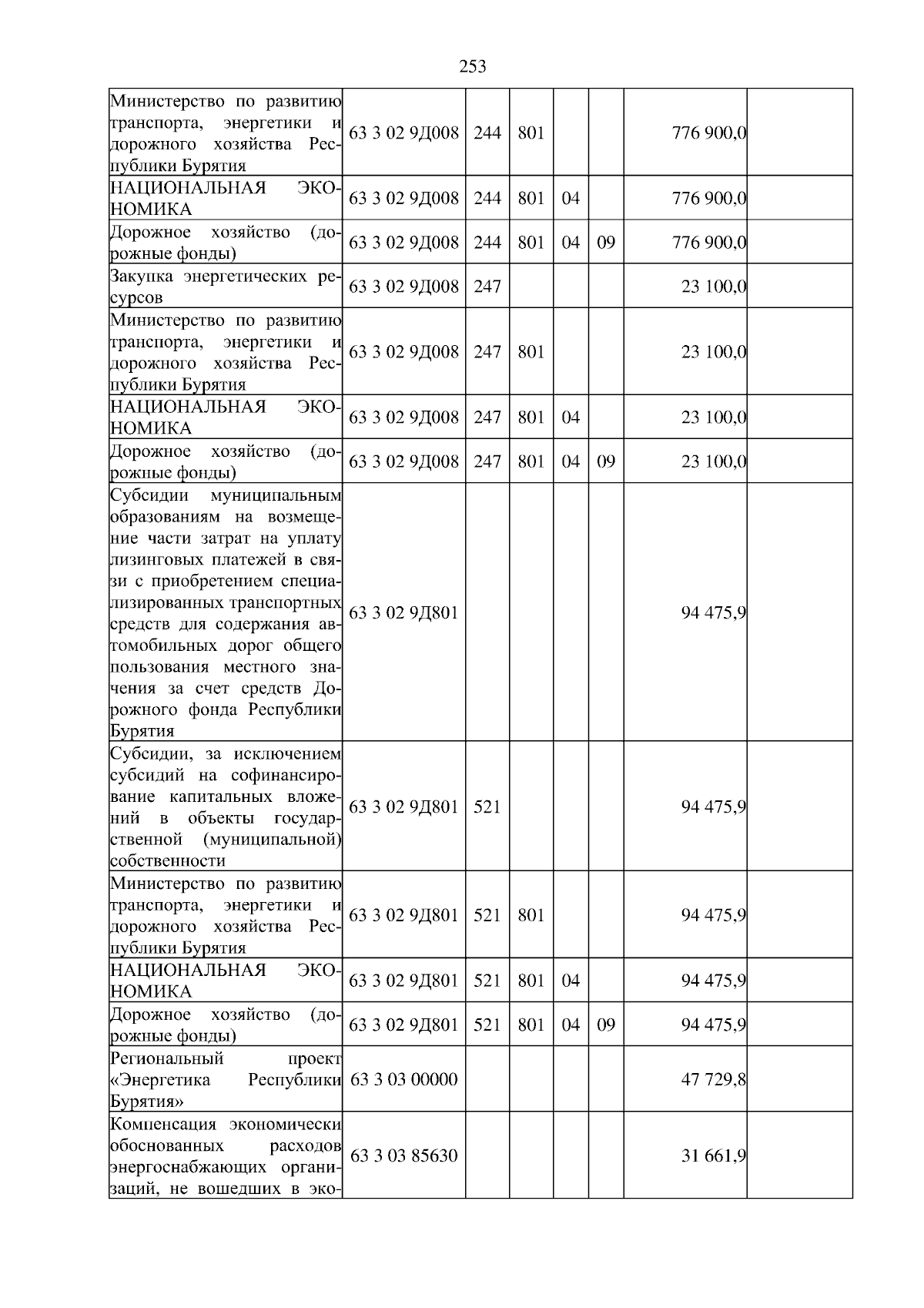 253

| Министерство по развитию транспорта, энергетики и дорожного хозяйства Республики Бурятия | 63 3 02 9Д008 | 244 | 801 | | | 776 900,0 | |
|---|---|---|---|---|---|---|---|
| НАЦИОНАЛЬНАЯ ЭКОНОМИКА | 63 3 02 9Д008 | 244 | 801 | 04 | | 776 900,0 | |
| Дорожное хозяйство (дорожные фонды) | 63 3 02 9Д008 | 244 | 801 | 04 | 09 | 776 900,0 | |
| Закупка энергетических ресурсов | 63 3 02 9Д008 | 247 | | | | 23 100,0 | |
| Министерство по развитию транспорта, энергетики и дорожного хозяйства Республики Бурятия | 63 3 02 9Д008 | 247 | 801 | | | 23 100,0 | |
| НАЦИОНАЛЬНАЯ ЭКОНОМИКА | 63 3 02 9Д008 | 247 | 801 | 04 | | 23 100,0 | |
| Дорожное хозяйство (дорожные фонды) | 63 3 02 9Д008 | 247 | 801 | 04 | 09 | 23 100,0 | |
| Субсидии муниципальным образованиям на возмещение части затрат на уплату лизинговых платежей в связи с приобретением специализированных транспортных средств для содержания автомобильных дорог общего пользования местного значения за счет средств Дорожного фонда Республики Бурятия | 63 3 02 9Д801 | | | | | 94 475,9 | |
| Субсидии, за исключением субсидий на софинансирование капитальных вложений в объекты государственной (муниципальной) собственности | 63 3 02 9Д801 | 521 | | | | 94 475,9 | |
| Министерство по развитию транспорта, энергетики и дорожного хозяйства Республики Бурятия | 63 3 02 9Д801 | 521 | 801 | | | 94 475,9 | |
| НАЦИОНАЛЬНАЯ ЭКОНОМИКА | 63 3 02 9Д801 | 521 | 801 | 04 | | 94 475,9 | |
| Дорожное хозяйство (дорожные фонды) | 63 3 02 9Д801 | 521 | 801 | 04 | 09 | 94 475,9 | |
| Региональный проект «Энергетика Республики Бурятия» | 63 3 03 00000 | | | | | 47 729,8 | |
| Компенсация экономически обоснованных расходов энергоснабжающих организаций, не вошедших в эко- | 63 3 03 85630 | | | | | 31 661,9 | |